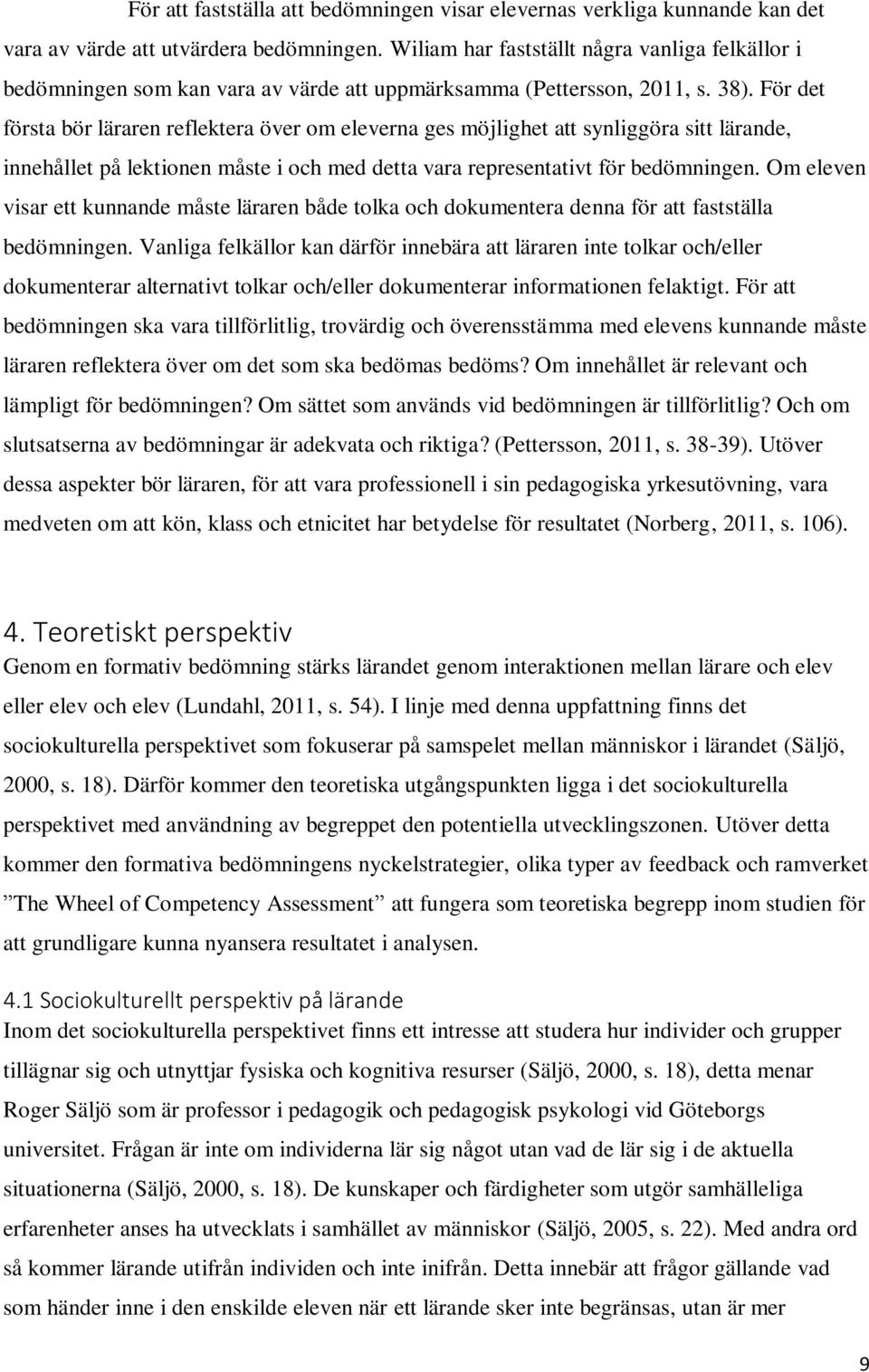 För att fastställa att bedömningen visar elevernas verkliga kunnande kan det vara av värde att utvärdera bedömningen. Wiliam har fastställt några vanliga felkällor i bedömningen som kan vara av värde att uppmärksamma (Pettersson, 2011, s. 38). För det första bör läraren reflektera över om eleverna ges möjlighet att synliggöra sitt lärande, innehållet på lektionen måste i och med detta vara representativt för bedömningen. Om eleven visar ett kunnande måste läraren både tolka och dokumentera denna för att fastställa bedömningen. Vanliga felkällor kan därför innebära att läraren inte tolkar och/eller dokumenterar alternativt tolkar och/eller dokumenterar informationen felaktigt. För att bedömningen ska vara tillförlitlig, trovärdig och överensstämma med elevens kunnande måste läraren reflektera över om det som ska bedömas bedöms? Om innehållet är relevant och lämpligt för bedömningen? Om sättet som används vid bedömningen är tillförlitlig? Och om slutsatserna av bedömningar är adekvata och riktiga? (Pettersson, 2011, s. 38-39). Utöver dessa aspekter bör läraren, för att vara professionell i sin pedagogiska yrkesutövning, vara medveten om att kön, klass och etnicitet har betydelse för resultatet (Norberg, 2011, s. 106).

4. Teoretiskt perspektiv
Genom en formativ bedömning stärks lärandet genom interaktionen mellan lärare och elev eller elev och elev (Lundahl, 2011, s. 54). I linje med denna uppfattning finns det sociokulturella perspektivet som fokuserar på samspelet mellan människor i lärandet (Säljö, 2000, s. 18). Därför kommer den teoretiska utgångspunkten ligga i det sociokulturella perspektivet med användning av begreppet den potentiella utvecklingszonen. Utöver detta kommer den formativa bedömningens nyckelstrategier, olika typer av feedback och ramverket ”The Wheel of Competency Assessment” att fungera som teoretiska begrepp inom studien för att grundligare kunna nyansera resultatet i analysen.

4.1 Sociokulturellt perspektiv på lärande
Inom det sociokulturella perspektivet finns ett intresse att studera hur individer och grupper tillägnar sig och utnyttjar fysiska och kognitiva resurser (Säljö, 2000, s. 18), detta menar Roger Säljö som är professor i pedagogik och pedagogisk psykologi vid Göteborgs universitet. Frågan är inte om individerna lär sig något utan vad de lär sig i de aktuella situationerna (Säljö, 2000, s. 18). De kunskaper och färdigheter som utgör samhälleliga erfarenheter anses ha utvecklats i samhället av människor (Säljö, 2005, s. 22). Med andra ord så kommer lärande utifrån individen och inte inifrån. Detta innebär att frågor gällande vad som händer inne i den enskilde eleven när ett lärande sker inte begränsas, utan är mer

9